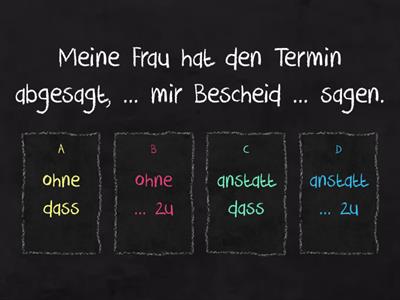 Meine Frau hat den Termin abgesagt, ... mir Bescheid ... sagen.

A
ohne
dass

B
ohne
... zu

C
anstatt
dass

D
anstatt
... zu